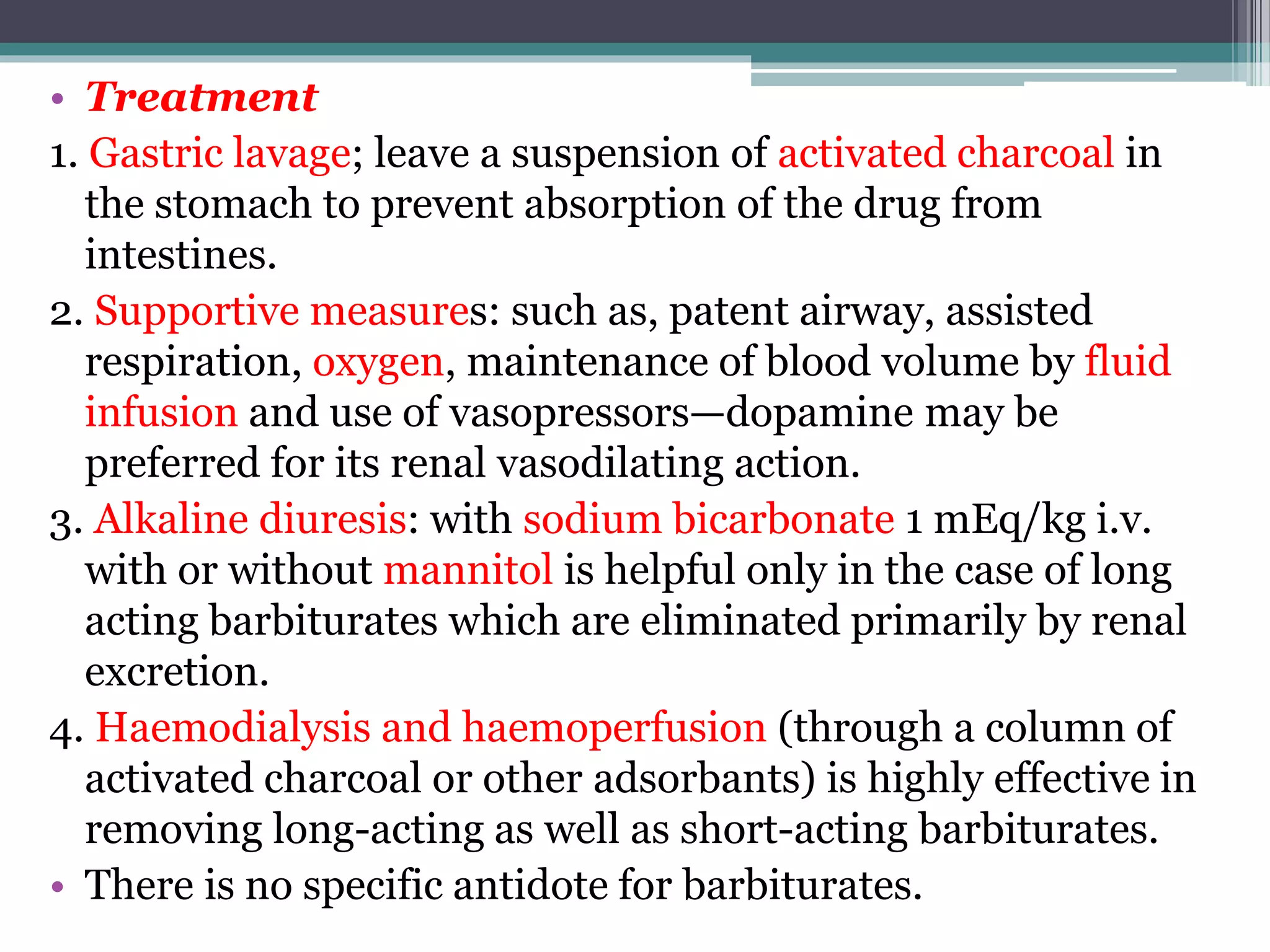 • Treatment

1. Gastric lavage; leave a suspension of activated charcoal in the stomach to prevent absorption of the drug from intestines.

2. Supportive measures: such as, patent airway, assisted respiration, oxygen, maintenance of blood volume by fluid infusion and use of vasopressors—dopamine may be preferred for its renal vasodilating action.

3. Alkaline diuresis: with sodium bicarbonate 1 mEq/kg i.v. with or without mannitol is helpful only in the case of long acting barbiturates which are eliminated primarily by renal excretion.

4. Haemodialysis and haemoperfusion (through a column of activated charcoal or other adsorbants) is highly effective in removing long-acting as well as short-acting barbiturates.

• There is no specific antidote for barbiturates.